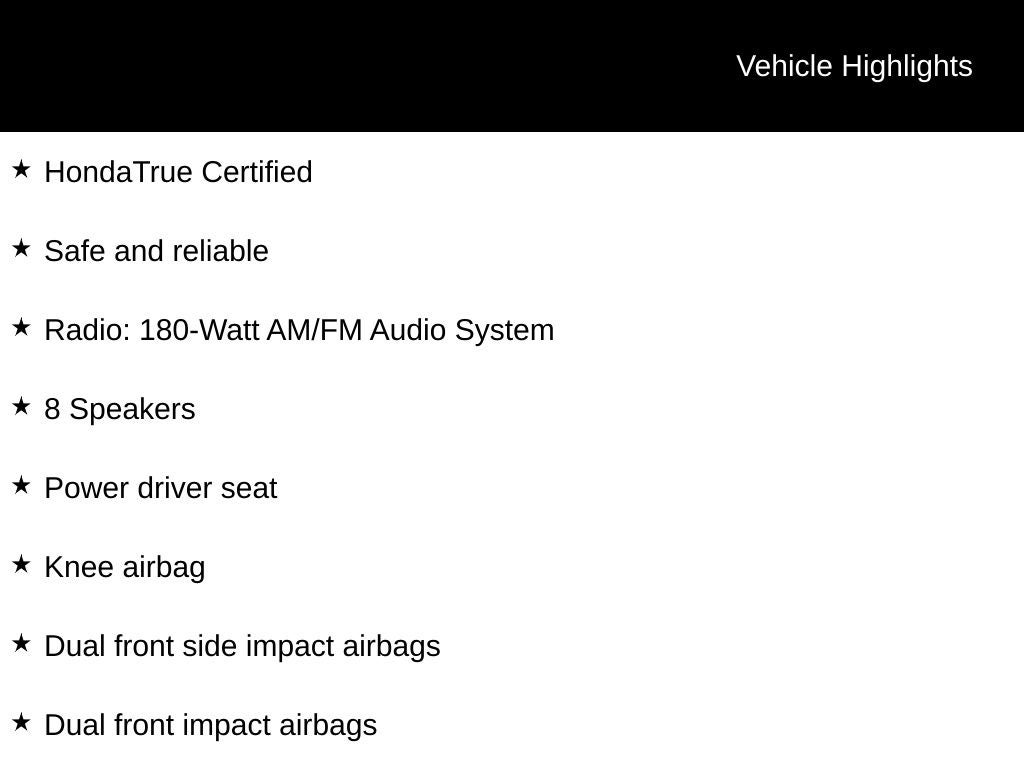 Vehicle Highlights

★ HondaTrue Certified

★ Safe and reliable

★ Radio: 180-Watt AM/FM Audio System

★ 8 Speakers

★ Power driver seat

★ Knee airbag

★ Dual front side impact airbags

★ Dual front impact airbags